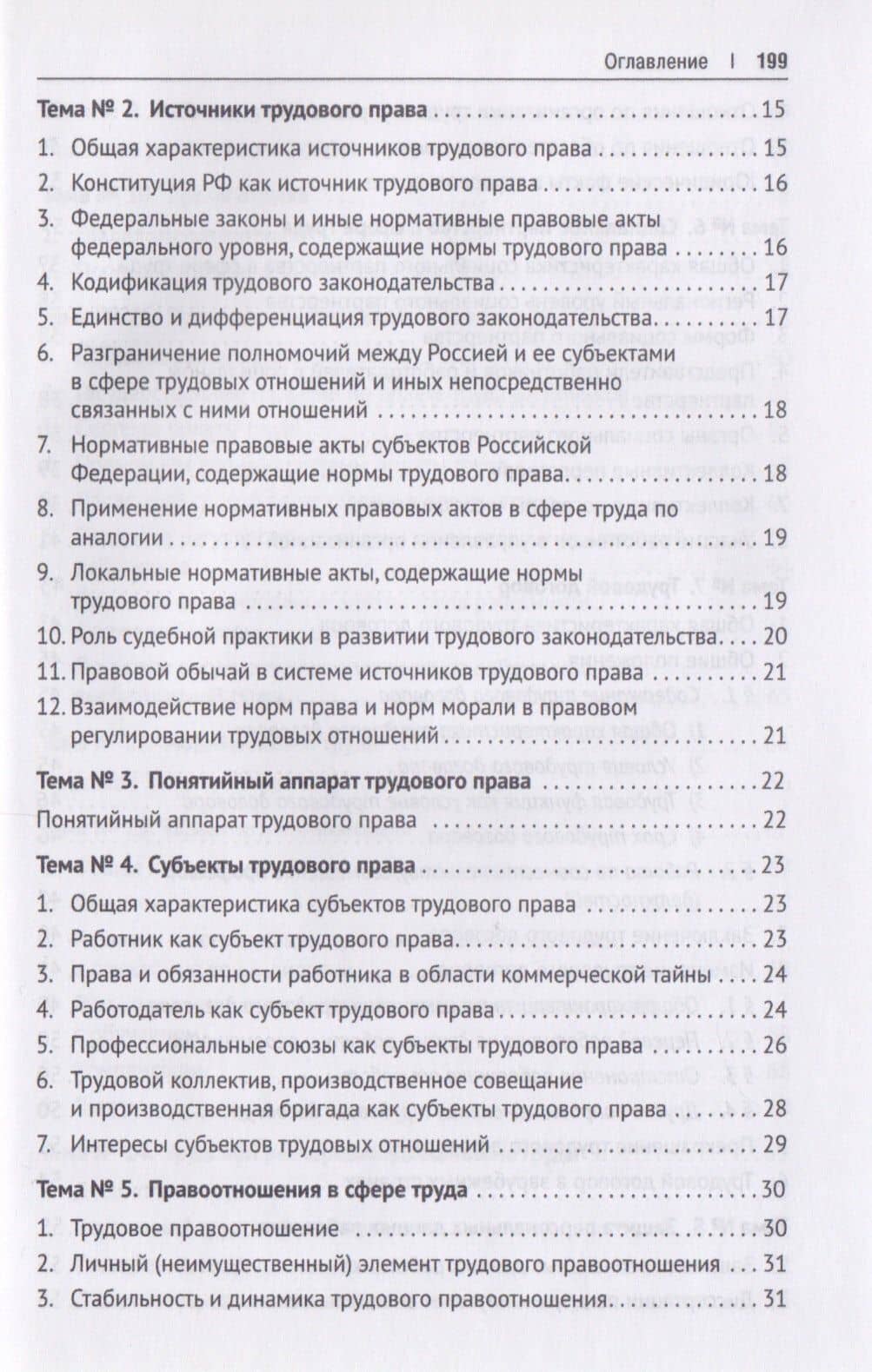 Оглавление | 199

Тема № 2. Источники трудового права 15

1. Общая характеристика источников трудового права 15

2. Конституция РФ как источник трудового права 16

3. Федеральные законы и иные нормативные правовые акты федерального уровня, содержащие нормы трудового права 16

4. Кодификация трудового законодательства 17

5. Единство и дифференциация трудового законодательства 17

6. Разграничение полномочий между Россией и ее субъектами в сфере трудовых отношений и иных непосредственно связанных с ними отношений 18

7. Нормативные правовые акты субъектов Российской Федерации, содержащие нормы трудового права 18

8. Применение нормативных правовых актов в сфере труда по аналогии 19

9. Локальные нормативные акты, содержащие нормы трудового права 19

10. Роль судебной практики в развитии трудового законодательства 20

11. Правовой обычай в системе источников трудового права 21

12. Взаимодействие норм права и норм морали в правовом регулировании трудовых отношений 21

Тема № 3. Понятийный аппарат трудового права 22

Понятийный аппарат трудового права 22

Тема № 4. Субъекты трудового права 23

1. Общая характеристика субъектов трудового права 23

2. Работник как субъект трудового права 23

3. Права и обязанности работника в области коммерческой тайны 24

4. Работодатель как субъект трудового права 24

5. Профессиональные союзы как субъекты трудового права 26

6. Трудовой коллектив, производственное совещание и производственная бригада как субъекты трудового права 28

7. Интересы субъектов трудовых отношений 29

Тема № 5. Правоотношения в сфере труда 30

1. Трудовое правоотношение 30

2. Личный (неимущественный) элемент трудового правоотношения 31

3. Стабильность и динамика трудового правоотношения 31